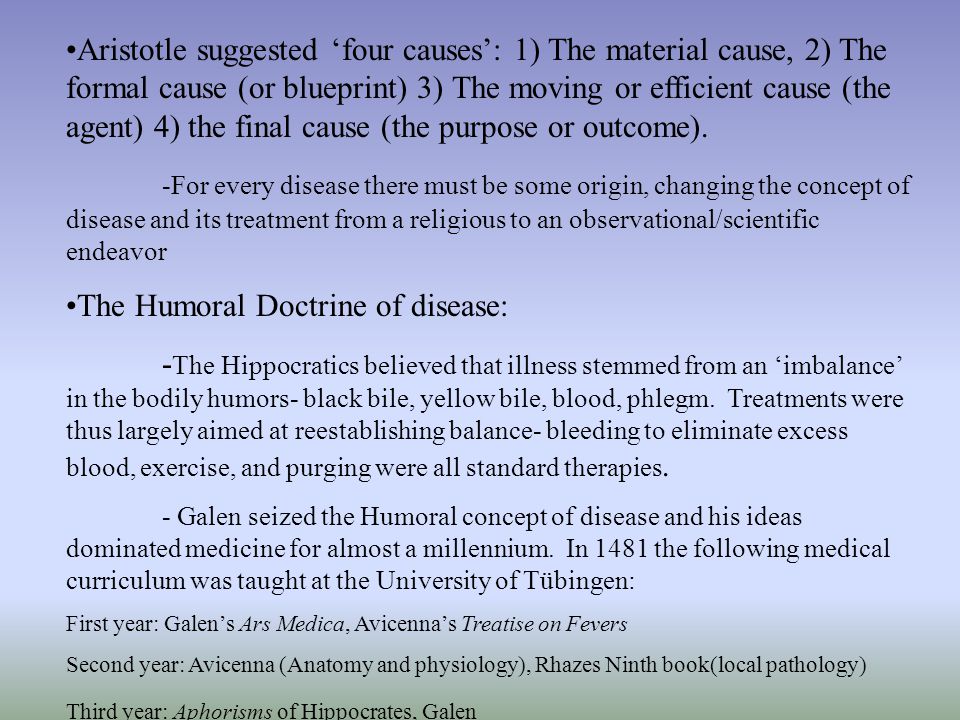 •Aristotle suggested ‘four causes’: 1) The material cause, 2) The formal cause (or blueprint) 3) The moving or efficient cause (the agent) 4) the final cause (the purpose or outcome).

-For every disease there must be some origin, changing the concept of disease and its treatment from a religious to an observational/scientific endeavor

•The Humoral Doctrine of disease:

-The Hippocratics believed that illness stemmed from an ‘imbalance’ in the bodily humors- black bile, yellow bile, blood, phlegm. Treatments were thus largely aimed at reestablishing balance- bleeding to eliminate excess blood, exercise, and purging were all standard therapies.

- Galen seized the Humoral concept of disease and his ideas dominated medicine for almost a millennium. In 1481 the following medical curriculum was taught at the University of Tübingen:

First year: Galen’s Ars Medica, Avicenna’s Treatise on Fevers

Second year: Avicenna (Anatomy and physiology), Rhazes Ninth book(local pathology)

Third year: Aphorisms of Hippocrates, Galen